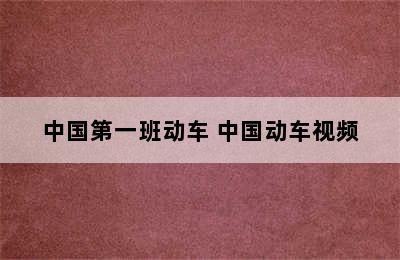 中国第一班动车 中国动车视频